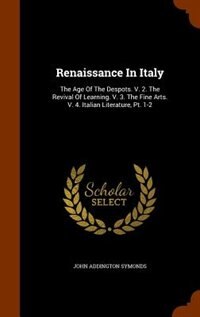 Renaissance In Italy

The Age Of The Despots. V. 2. The Revival Of Learning. V. 3. The Fine Arts. V. 4. Italian Literature, Pt. 1-2

Scholar SELECT

JOHN ADDINGTON SYMONDS